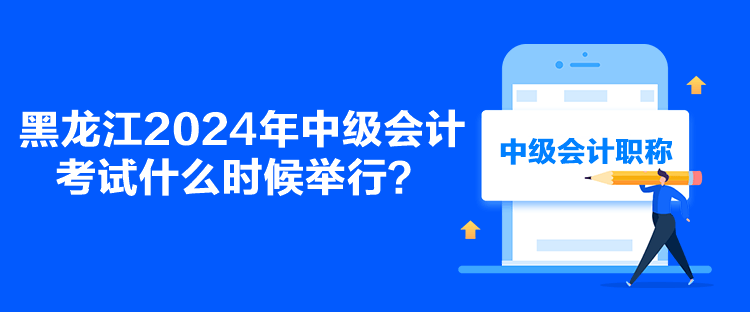 黑龙江2024年中级会计考试什么时候举行？

中级会计职称